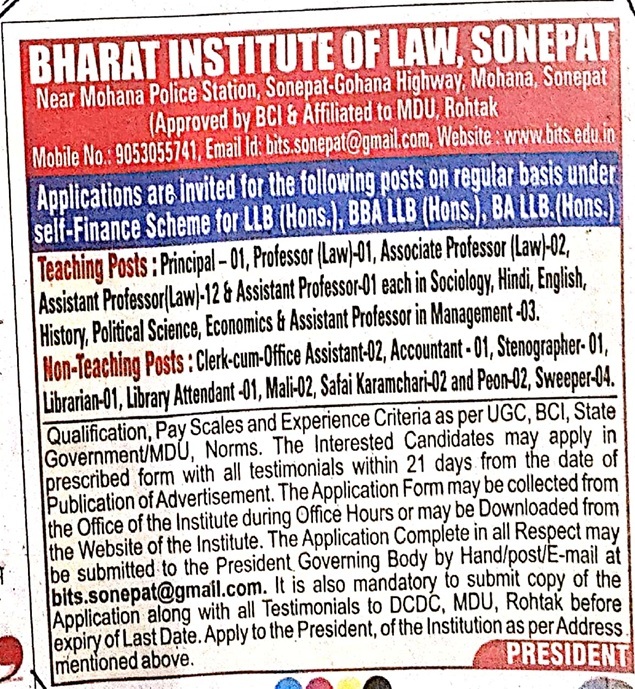 BHARAT INSTITUTE OF LAW, SONEPAT
Near Mohana Police Station, Sonepat-Gohana Highway, Mohana, Sonepat
(Approved by BCI & Affiliated to MDU, Rohtak
Mobile No.: 9053055741, Email Id: bits.sonepat@gmail.com, Website : www.bits.edu.in

Applications are invited for the following posts on regular basis under self-Finance Scheme for LLB (Hons.), BBA LLB (Hons.), BA LLB.(Hons.)

Teaching Posts : Principal – 01, Professor (Law)-01, Associate Professor (Law)-02, Assistant Professor(Law)-12 & Assistant Professor-01 each in Sociology, Hindi, English, History, Political Science, Economics & Assistant Professor in Management -03.

Non-Teaching Posts : Clerk-cum-Office Assistant-02, Accountant - 01, Stenographer- 01, Librarian-01, Library Attendant -01, Mali-02, Safai Karamchari-02 and Peon-02, Sweeper-04.

Qualification, Pay Scales and Experience Criteria as per UGC, BCI, State Government/MDU, Norms. The Interested Candidates may apply in prescribed form with all testimonials within 21 days from the date of Publication of Advertisement. The Application Form may be collected from the Office of the Institute during Office Hours or may be Downloaded from the Website of the Institute. The Application Complete in all Respect may be submitted to the President Governing Body by Hand/post/E-mail at bits.sonepat@gmail.com. It is also mandatory to submit copy of the Application along with all Testimonials to DCDC, MDU, Rohtak before expiry of Last Date. Apply to the President, of the Institution as per Address mentioned above.

PRESIDENT